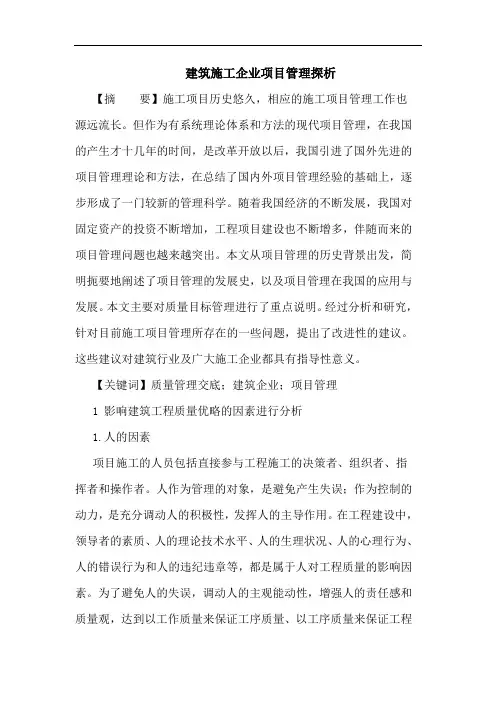 建筑施工企业项目管理探析

【摘　　要】施工项目历史悠久，相应的施工项目管理工作也源远流长。但作为有系统理论体系和方法的现代项目管理，在我国的产生才十几年的时间，是改革开放以后，我国引进了国外先进的项目管理理论和方法，在总结了国内外项目管理经验的基础上，逐步形成了一门较新的管理科学。随着我国经济的不断发展，我国对固定资产的投资不断增加，工程项目建设也不断增多，伴随而来的项目管理问题也越来越突出。本文从项目管理的历史背景出发，简明扼要地阐述了项目管理的发展史，以及项目管理在我国的应用与发展。本文主要对质量目标管理进行了重点说明。经过分析和研究，针对目前施工项目管理所存在的一些问题，提出了改进性的建议。这些建议对建筑行业及广大施工企业都具有指导性意义。

【关键词】质量管理交底；建筑企业；项目管理

1 影响建筑工程质量优略的因素进行分析

1.人的因素

项目施工的人员包括直接参与工程施工的决策者、组织者、指挥者和操作者。人作为管理的对象，是避免产生失误；作为控制的动力，是充分调动人的积极性，发挥人的主导作用。在工程建设中，领导者的素质、人的理论技术水平、人的生理状况、人的心理行为、人的错误行为和人的违纪违章等，都是属于人对工程质量的影响因素。为了避免人的失误，调动人的主观能动性，增强人的责任感和质量观，达到以工作质量来保证工序质量、以工序质量来保证工程